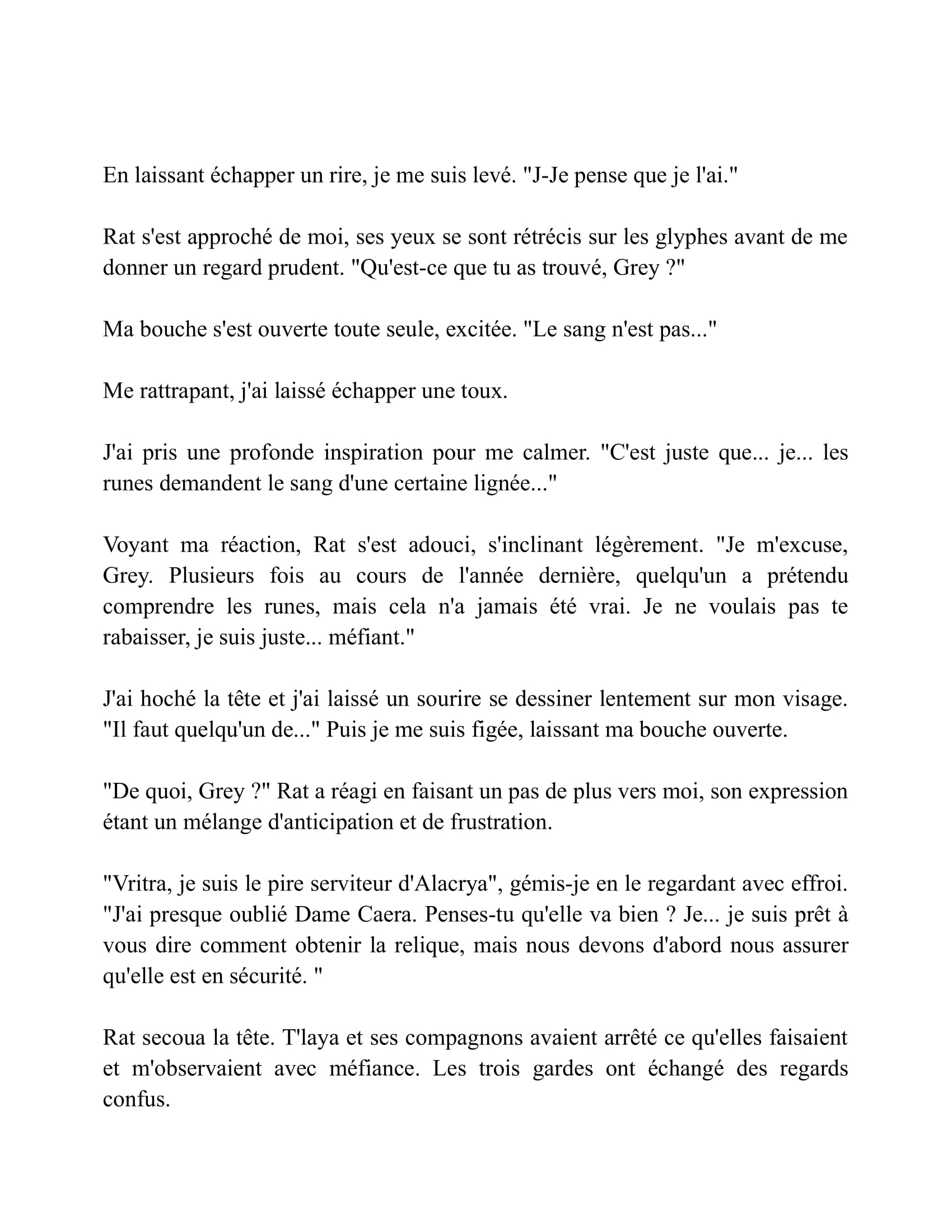 En laissant échapper un rire, je me suis levé. "J-Je pense que je l'ai."

Rat s'est approché de moi, ses yeux se sont rétrécis sur les glyphes avant de me donner un regard prudent. "Qu'est-ce que tu as trouvé, Grey ?"

Ma bouche s'est ouverte toute seule, excitée. "Le sang n'est pas..."

Me rattrapant, j'ai laissé échapper une toux.

J'ai pris une profonde inspiration pour me calmer. "C'est juste que... je... les runes demandent le sang d'une certaine lignée..."

Voyant ma réaction, Rat s'est adouci, s'inclinant légèrement. "Je m'excuse, Grey. Plusieurs fois au cours de l'année dernière, quelqu'un a prétendu comprendre les runes, mais cela n'a jamais été vrai. Je ne voulais pas te rabaisser, je suis juste... méfiant."

J'ai hoché la tête et j'ai laissé un sourire se dessiner lentement sur mon visage. "Il faut quelqu'un de..." Puis je me suis figée, laissant ma bouche ouverte.

"De quoi, Grey ?" Rat a réagi en faisant un pas de plus vers moi, son expression étant un mélange d'anticipation et de frustration.

"Vritra, je suis le pire serviteur d'Alacrya", gémis-je en le regardant avec effroi. "J'ai presque oublié Dame Caera. Penses-tu qu'elle va bien ? Je... je suis prêt à vous dire comment obtenir la relique, mais nous devons d'abord nous assurer qu'elle est en sécurité. "

Rat secoua la tête. T'laya et ses compagnons avaient arrêté ce qu'elles faisaient et m'observaient avec méfiance. Les trois gardes ont échangé des regards confus.